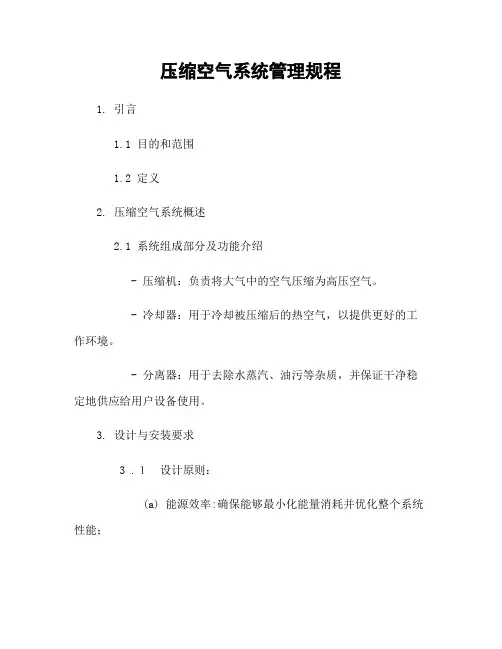 压缩空气系统管理规程

1. 引言

1.1 目的和范围

1.2 定义

2. 压缩空气系统概述

2.1 系统组成部分及功能介绍

- 压缩机：负责将大气中的空气压缩为高压空气。

- 冷却器：用于冷却被压缩后的热空气，以提供更好的工作环境。

- 分离器：用于去除水蒸汽、油污等杂质，并保证干净稳定地供应给用户设备使用。

3. 设计与安装要求

3.1 设计原则：

(a) 能源效率:确保能够最小化能量消耗并优化整个系统性能；